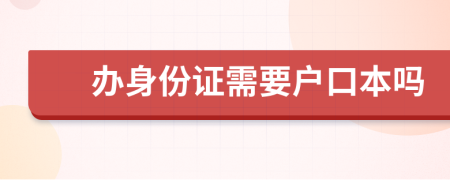 办身份证需要户口本吗